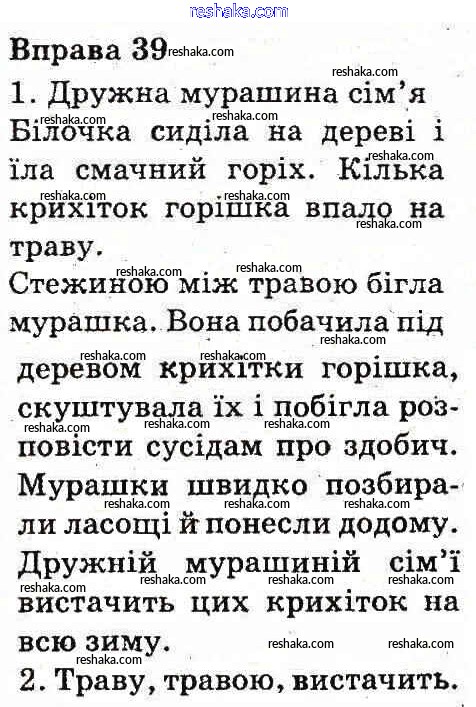 Вправа 39

1. Дружна мурашина сім'я

Білочка сиділа на дереві і їла смачний горіх. Кілька крихіток горішка впало на траву.

Стежиною між травою бігла мурашка. Вона побачила під деревом крихітки горішка, скуштувала їх і побігла розповісти сусідам про здобич. Мурашки швидко позбирали ласощі й понесли додому. Дружній мурашиній сім'ї вистачить цих крихіток на всю зиму.

2. Траву, травою, вистачить.

reshaka.com